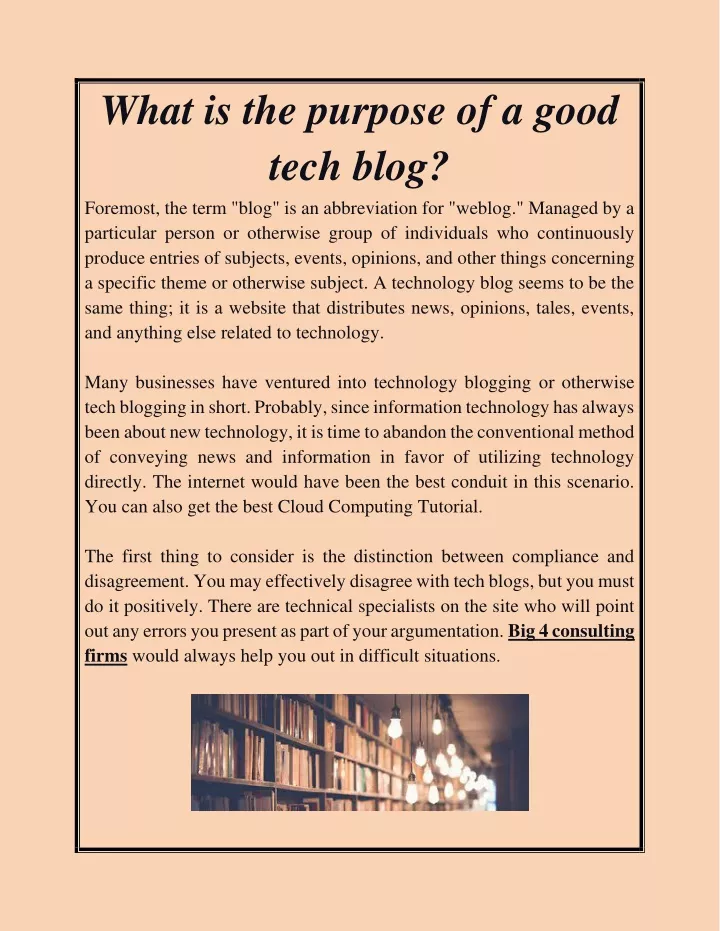 What is the purpose of a good tech blog?

Foremost, the term "blog" is an abbreviation for "weblog." Managed by a particular person or otherwise group of individuals who continuously produce entries of subjects, events, opinions, and other things concerning a specific theme or otherwise subject. A technology blog seems to be the same thing; it is a website that distributes news, opinions, tales, events, and anything else related to technology.

Many businesses have ventured into technology blogging or otherwise tech blogging in short. Probably, since information technology has always been about new technology, it is time to abandon the conventional method of conveying news and information in favor of utilizing technology directly. The internet would have been the best conduit in this scenario. You can also get the best Cloud Computing Tutorial.

The first thing to consider is the distinction between compliance and disagreement. You may effectively disagree with tech blogs, but you must do it positively. There are technical specialists on the site who will point out any errors you present as part of your argumentation. Big 4 consulting firms would always help you out in difficult situations.